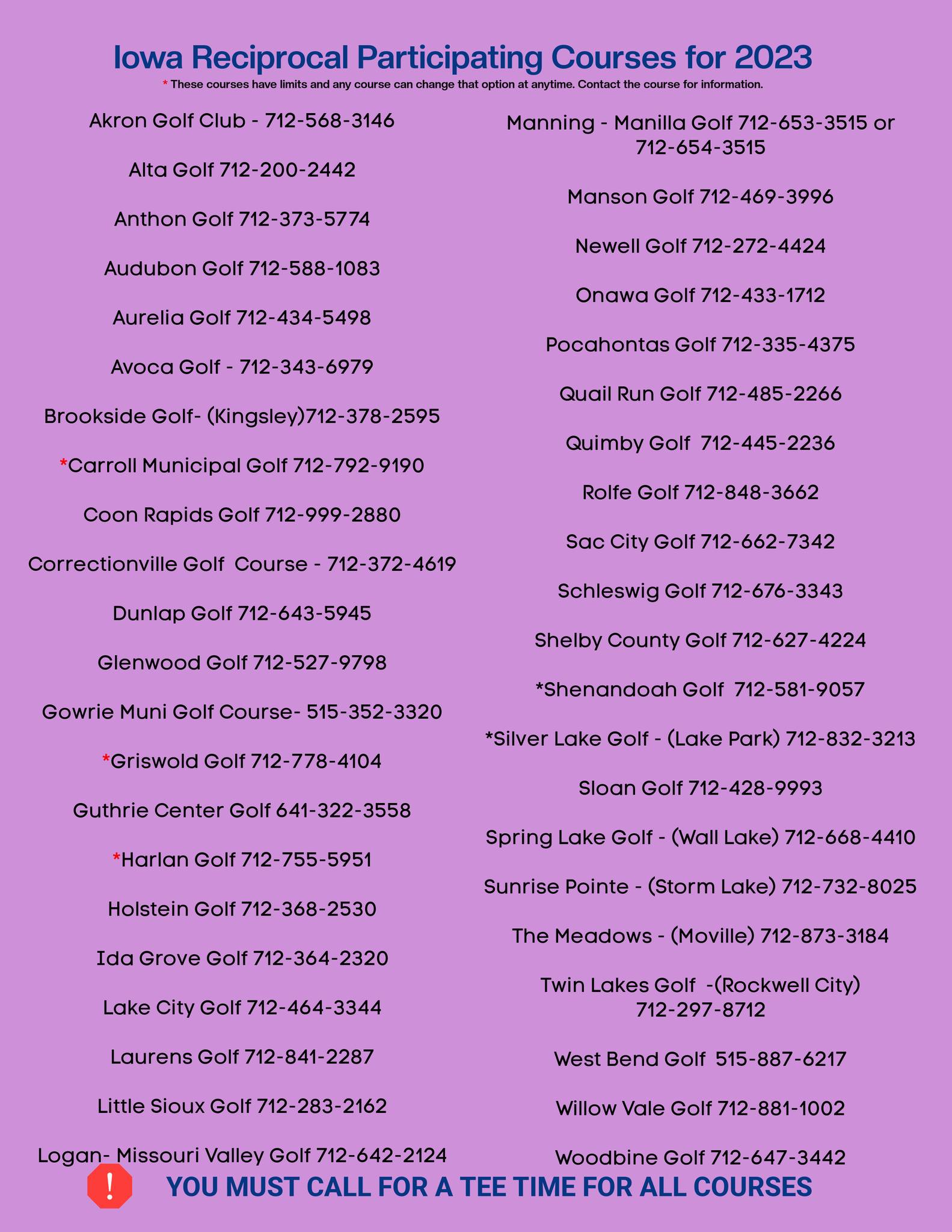 Iowa Reciprocal Participating Courses for 2023

* These courses have limits and any course can change that option at anytime. Contact the course for information.

Akron Golf Club - 712-568-3146

Alta Golf 712-200-2442

Anthon Golf 712-373-5774

Audubon Golf 712-588-1083

Aurelia Golf 712-434-5498

Avoca Golf - 712-343-6979

Brookside Golf- (Kingsley)712-378-2595

*Carroll Municipal Golf 712-792-9190

Coon Rapids Golf 712-999-2880

Correctionville Golf Course - 712-372-4619

Dunlap Golf 712-643-5945

Glenwood Golf 712-527-9798

Gowrie Muni Golf Course- 515-352-3320

*Griswold Golf 712-778-4104

Guthrie Center Golf 641-322-3558

*Harlan Golf 712-755-5951

Holstein Golf 712-368-2530

Ida Grove Golf 712-364-2320

Lake City Golf 712-464-3344

Laurens Golf 712-841-2287

Little Sioux Golf 712-283-2162

Logan- Missouri Valley Golf 712-642-2124

Manning - Manilla Golf 712-653-3515 or 712-654-3515

Manson Golf 712-469-3996

Newell Golf 712-272-4424

Onawa Golf 712-433-1712

Pocahontas Golf 712-335-4375

Quail Run Golf 712-485-2266

Quimby Golf 712-445-2236

Rolfe Golf 712-848-3662

Sac City Golf 712-662-7342

Schleswig Golf 712-676-3343

Shelby County Golf 712-627-4224

*Shenandoah Golf 712-581-9057

*Silver Lake Golf - (Lake Park) 712-832-3213

Sloan Golf 712-428-9993

Spring Lake Golf - (Wall Lake) 712-668-4410

Sunrise Pointe - (Storm Lake) 712-732-8025

The Meadows - (Moville) 712-873-3184

Twin Lakes Golf -(Rockwell City) 712-297-8712

West Bend Golf 515-887-6217

Willow Vale Golf 712-881-1002

Woodbine Golf 712-647-3442

!

YOU MUST CALL FOR A TEE TIME FOR ALL COURSES